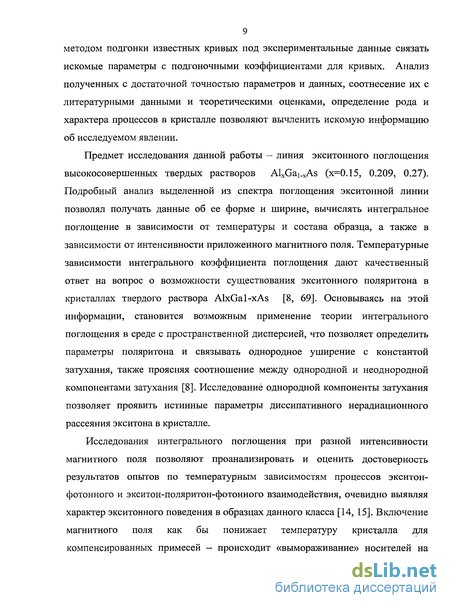 9

методом подгонки известных кривых под экспериментальные данные связать искомые параметры с подгоночными коэффициентами для кривых. Анализ полученных с достаточной точностью параметров и данных, соотнесение их с литературными данными и теоретическими оценками, определение рода и характера процессов в кристалле позволяют вычленить искомую информацию об исследуемом явлении.

Предмет исследования данной работы – линия экситонного поглощения высокосовершенных твердых растворов $Al_xGa_{1-x}As$ (x=0.15, 0.209, 0.27). Подробный анализ выделенной из спектра поглощения экситонной линии позволял получать данные об ее форме и ширине, вычислять интегральное поглощение в зависимости от температуры и состава образца, а также в зависимости от интенсивности приложенного магнитного поля. Температурные зависимости интегрального коэффициента поглощения дают качественный ответ на вопрос о возможности существования экситонного поляритона в кристаллах твердого раствора AlxGa1-xAs [8, 69]. Основываясь на этой информации, становится возможным применение теории интегрального поглощения в среде с пространственной дисперсией, что позволяет определить параметры поляритона и связывать однородное уширение с константой затухания, также проясняя соотношение между однородной и неоднородной компонентами затухания [8]. Исследование однородной компоненты затухания позволяет проявить истинные параметры диссипативного нерадиационного рассеяния экситона в кристалле.

Исследования интегрального поглощения при разной интенсивности магнитного поля позволяют проанализировать и оценить достоверность результатов опытов по температурным зависимостям процессов экситон-фотонного и экситон-поляритон-фотонного взаимодействия, очевидно выявляя характер экситонного поведения в образцах данного класса [14, 15]. Включение магнитного поля как бы понижает температуру кристалла для компенсированных примесей – происходит «вымораживание» носителей на

dsLib.net
библиотека диссертаций